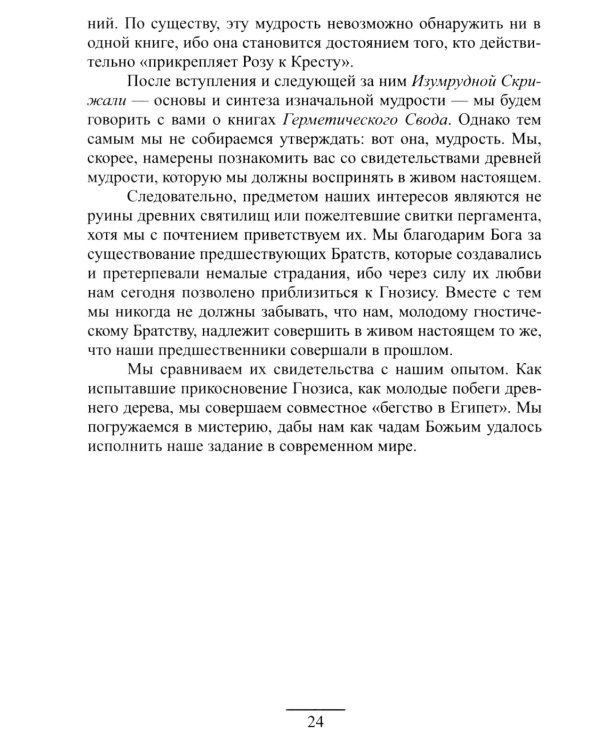 ний. По существу, эту мудрость невозможно обнаружить ни в одной книге, ибо она становится достоянием того, кто действительно «прикрепляет Розу к Кресту».

После вступления и следующей за ним Изумрудной Скрижали — основы и синтеза изначальной мудрости — мы будем говорить с вами о книгах Герметического Свода. Однако тем самым мы не собираемся утверждать: вот она, мудрость. Мы, скорее, намерены познакомить вас со свидетельствами древней мудрости, которую мы должны воспринять в живом настоящем.

Следовательно, предметом наших интересов являются не руины древних святилищ или пожелтевшие свитки пергамента, хотя мы с почтением приветствуем их. Мы благодарим Бога за существование предшествующих Братств, которые создавались и претерпевали немалые страдания, ибо через силу их любви нам сегодня позволено приблизиться к Гнозису. Вместе с тем мы никогда не должны забывать, что нам, молодому гностическому Братству, надлежит совершить в живом настоящем то же, что наши предшественники совершали в прошлом.

Мы сравниваем их свидетельства с нашим опытом. Как испытавшие прикосновение Гнозиса, как молодые побеги древнего дерева, мы совершаем совместное «бегство в Египет». Мы погружаемся в мистерию, дабы нам как чадам Божьим удалось исполнить наше задание в современном мире.

24